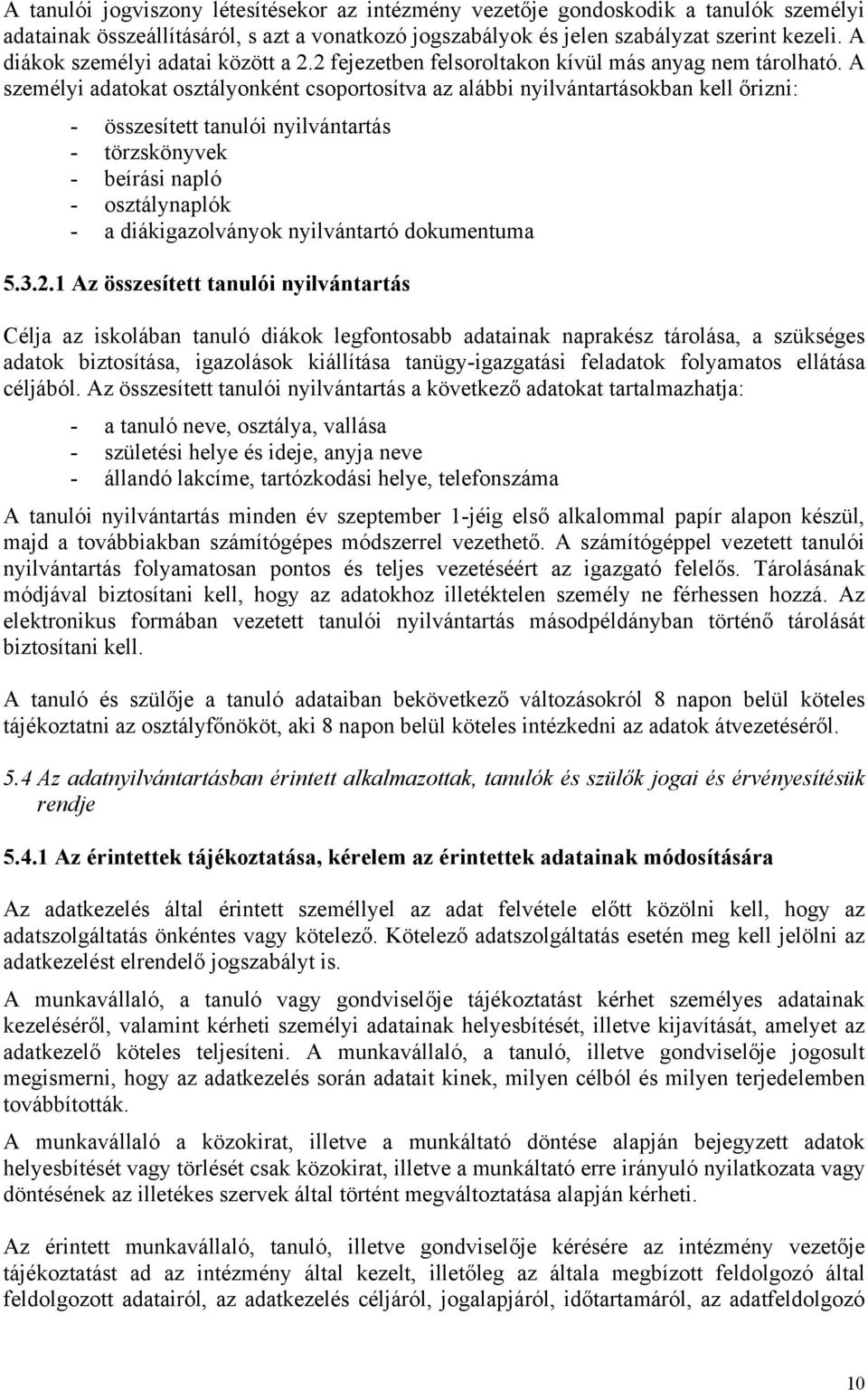 A tanulói jogviszony létesítésekor az intézmény vezetője gondoskodik a tanulók személyi adatainak összeállításáról, s azt a vonatkozó jogszabályok és jelen szabályzat szerint kezeli. A diákok személyi adatai között a 2.2 fejezetben felsoroltakon kívül más anyag nem tárolható. A személyi adatokat osztályonként csoportosítva az alábbi nyilvántartásokban kell őrizni:

- összesített tanulói nyilvántartás
- törzskönyvek
- beírási napló
- osztálynaplók
- a diákigazolványok nyilvántartó dokumentuma

5.3.2.1 Az összesített tanulói nyilvántartás

Célja az iskolában tanuló diákok legfontosabb adatainak naprakész tárolása, a szükséges adatok biztosítása, igazolások kiállítása tanügy-igazgatási feladatok folyamatos ellátása céljából. Az összesített tanulói nyilvántartás a következő adatokat tartalmazhatja:

- a tanuló neve, osztálya, vallása
- születési helye és ideje, anyja neve
- állandó lakcíme, tartózkodási helye, telefonszáma

A tanulói nyilvántartás minden év szeptember 1-jéig első alkalommal papír alapon készül, majd a továbbiakban számítógépes módszerrel vezethető. A számítógéppel vezetett tanulói nyilvántartás folyamatosan pontos és teljes vezetéséért az igazgató felelős. Tárolásának módjával biztosítani kell, hogy az adatokhoz illetéktelen személy ne férhessen hozzá. Az elektronikus formában vezetett tanulói nyilvántartás másodpéldányban történő tárolását biztosítani kell.

A tanuló és szülője a tanuló adataiban bekövetkező változásokról 8 napon belül köteles tájékoztatni az osztályfőnököt, aki 8 napon belül köteles intézkedni az adatok átvezetéséről.

5.4 Az adatnyilvántartásban érintett alkalmazottak, tanulók és szülők jogai és érvényesítésük rendje

5.4.1 Az érintettek tájékoztatása, kérelem az érintettek adatainak módosítására

Az adatkezelés által érintett személlyel az adat felvétele előtt közölni kell, hogy az adatszolgáltatás önkéntes vagy kötelező. Kötelező adatszolgáltatás esetén meg kell jelölni az adatkezelést elrendelő jogszabályt is.

A munkavállaló, a tanuló vagy gondviselője tájékoztatást kérhet személyes adatainak kezeléséről, valamint kérheti személyi adatainak helyesbítését, illetve kijavítását, amelyet az adatkezelő köteles teljesíteni. A munkavállaló, a tanuló, illetve gondviselője jogosult megismerni, hogy az adatkezelés során adatait kinek, milyen célból és milyen terjedelemben továbbították.

A munkavállaló a közokirat, illetve a munkáltató döntése alapján bejegyzett adatok helyesbítését vagy törlését csak közokirat, illetve a munkáltató erre irányuló nyilatkozata vagy döntésének az illetékes szervek által történt megváltoztatása alapján kérheti.

Az érintett munkavállaló, tanuló, illetve gondviselője kérésére az intézmény vezetője tájékoztatást ad az intézmény által kezelt, illetőleg az általa megbízott feldolgozó által feldolgozott adatairól, az adatkezelés céljáról, jogalapjáról, időtartamáról, az adatfeldolgozó

10